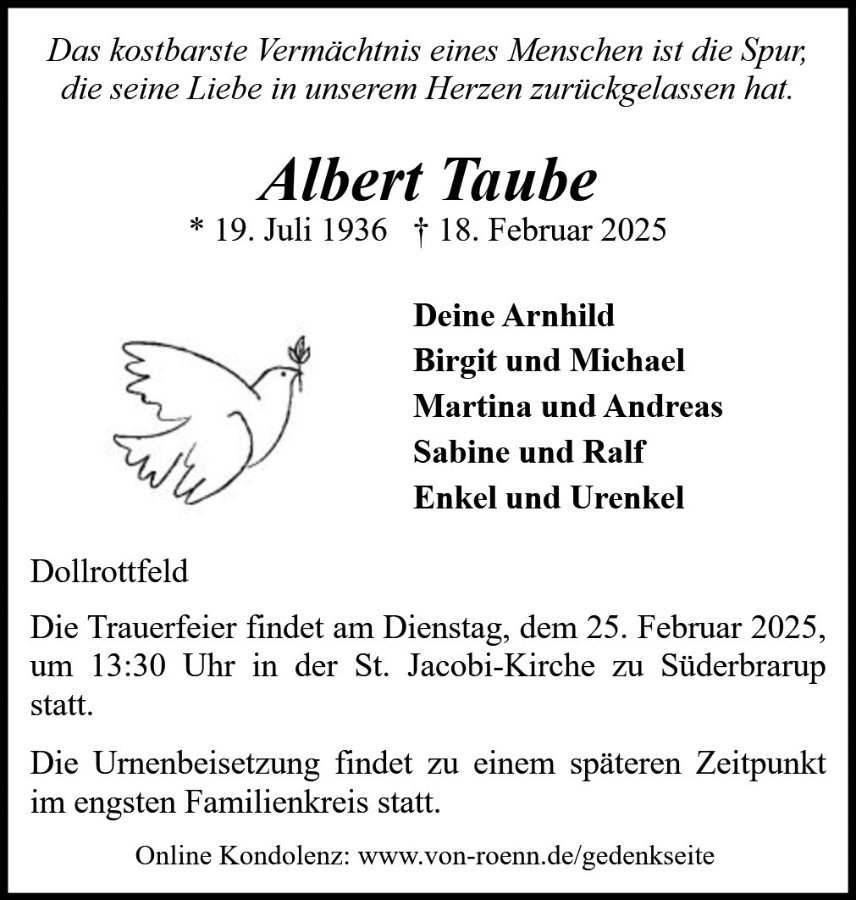 Das kostbarste Vermächtnis eines Menschen ist die Spur, die seine Liebe in unserem Herzen zurückgelassen hat.

Albert Taube

* 19. Juli 1936 † 18. Februar 2025

Deine Arnhild
Birgit und Michael
Martina und Andreas
Sabine und Ralf
Enkel und Urenkel

Dollrottfeld

Die Trauerfeier findet am Dienstag, dem 25. Februar 2025, um 13:30 Uhr in der St. Jacobi-Kirche zu Süderbrarup statt.

Die Urnenbeisetzung findet zu einem späteren Zeitpunkt im engsten Familienkreis statt.

Online Kondolenz: www.von-roenn.de/gedenkseite